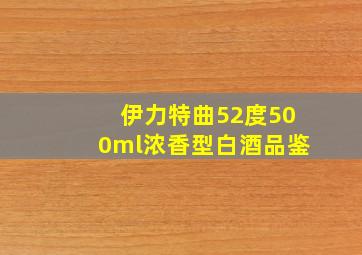 伊力特曲52度500ml浓香型白酒品鉴